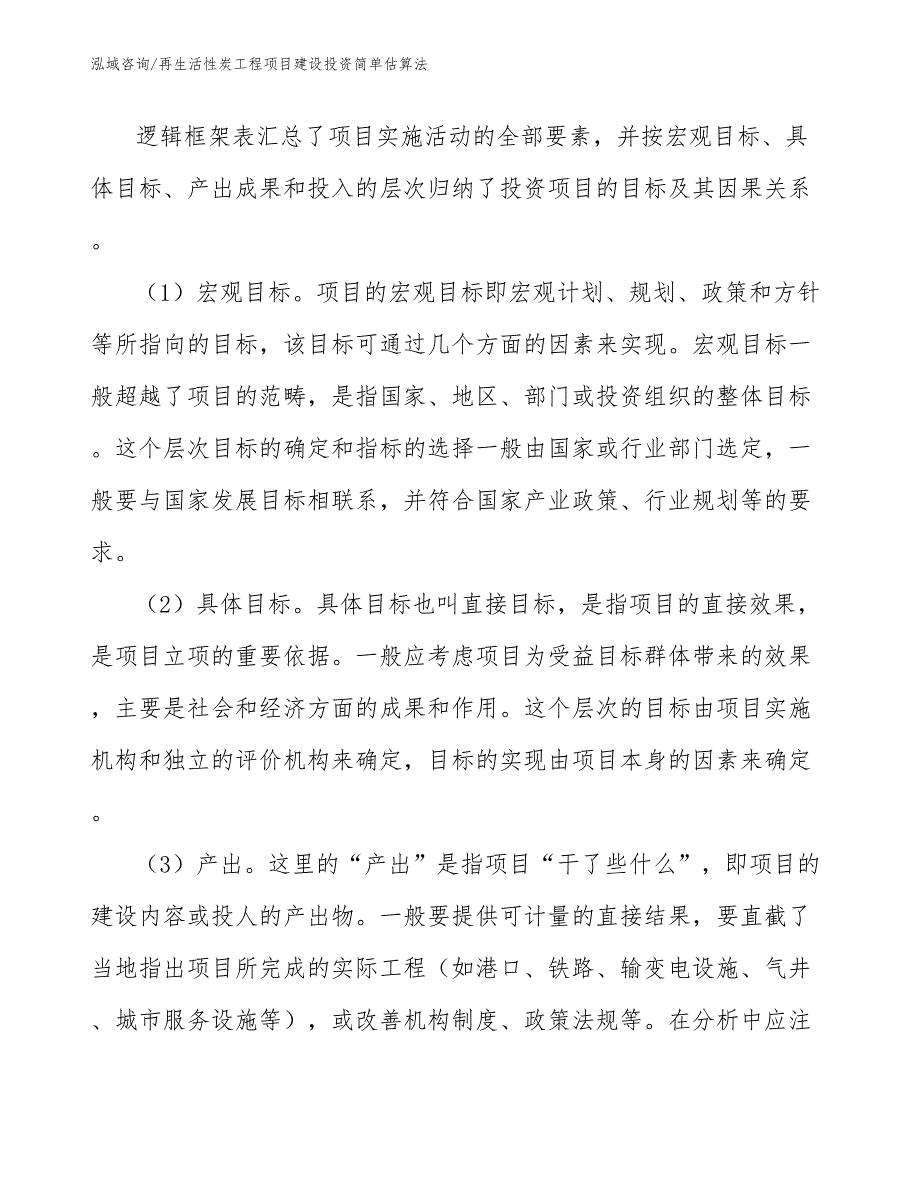 泓域咨询/再生活性炭工程项目建设投资简单估算法

逻辑框架表汇总了项目实施活动的全部要素，并按宏观目标、具体目标、产出成果和投入的层次归纳了投资项目的目标及其因果关系。

（1）宏观目标。项目的宏观目标即宏观计划、规划、政策和方针等所指向的目标，该目标可通过几个方面的因素来实现。宏观目标一般超越了项目的范畴，是指国家、地区、部门或投资组织的整体目标。这个层次目标的确定和指标的选择一般由国家或行业部门选定，一般要与国家发展目标相联系，并符合国家产业政策、行业规划等的要求。

（2）具体目标。具体目标也叫直接目标，是指项目的直接效果，是项目立项的重要依据。一般应考虑项目为受益目标群体带来的效果，主要是社会和经济方面的成果和作用。这个层次的目标由项目实施机构和独立的评价机构来确定，目标的实现由项目本身的因素来确定。

（3）产出。这里的“产出”是指项目“干了些什么”，即项目的建设内容或投人的产出物。一般要提供可计量的直接结果，要直截了当地指出项目所完成的实际工程（如港口、铁路、输变电设施、气井、城市服务设施等），或改善机构制度、政策法规等。在分析中应注